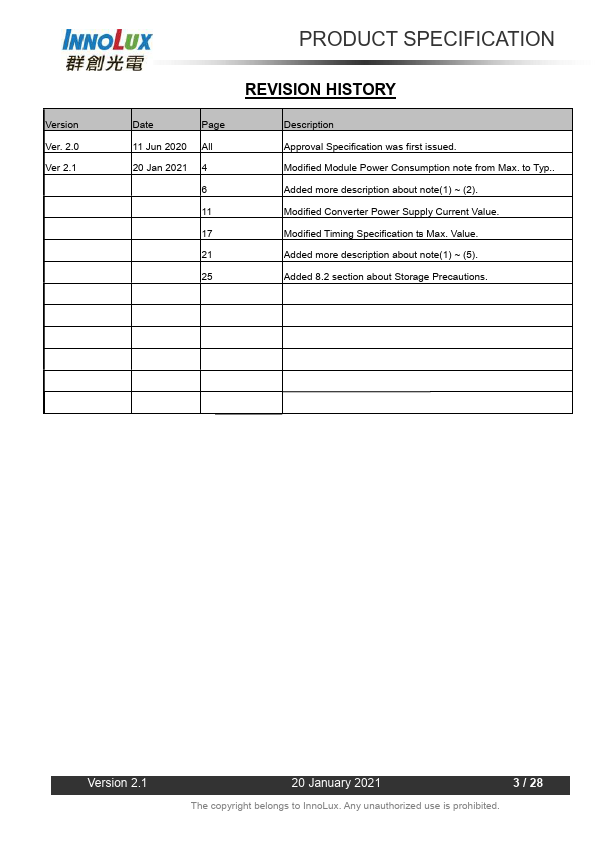 INNOLUX
群創光電

PRODUCT SPECIFICATION

REVISION HISTORY

| Version | Date | Page | Description |
|---|---|---|---|
| Ver. 2.0 | 11 Jun 2020 | All | Approval Specification was first issued. |
| Ver 2.1 | 20 Jan 2021 | 4 | Modified Module Power Consumption note from Max. to Typ.. |
| | | 6 | Added more description about note(1) ~ (2). |
| | | 11 | Modified Converter Power Supply Current Value. |
| | | 17 | Modified Timing Specification ts Max. Value. |
| | | 21 | Added more description about note(1) ~ (5). |
| | | 25 | Added 8.2 section about Storage Precautions. |
| | | | |
| | | | |
| | | | |
| | | | |
| | | | |
| | | | |

Version 2.1 20 January 2021 3 / 28

The copyright belongs to InnoLux. Any unauthorized use is prohibited.